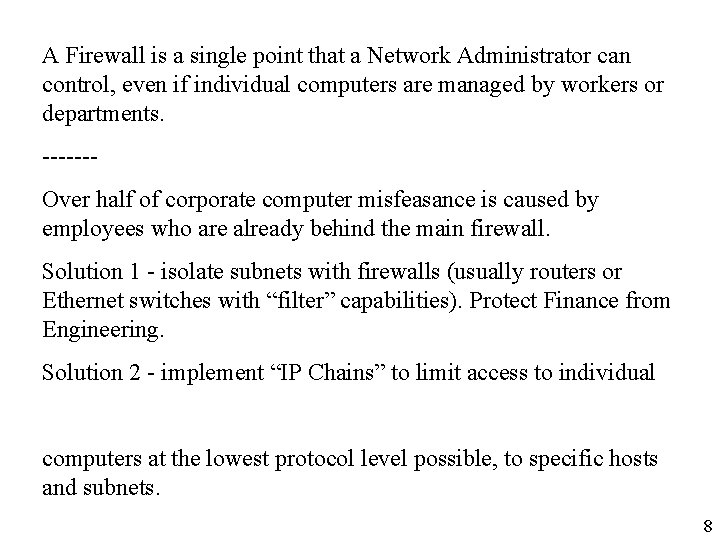 A Firewall is a single point that a Network Administrator can control, even if individual computers are managed by workers or departments.

-------

Over half of corporate computer misfeasance is caused by employees who are already behind the main firewall.

Solution 1 - isolate subnets with firewalls (usually routers or Ethernet switches with “filter” capabilities). Protect Finance from Engineering.

Solution 2 - implement “IP Chains” to limit access to individual

computers at the lowest protocol level possible, to specific hosts and subnets.

8